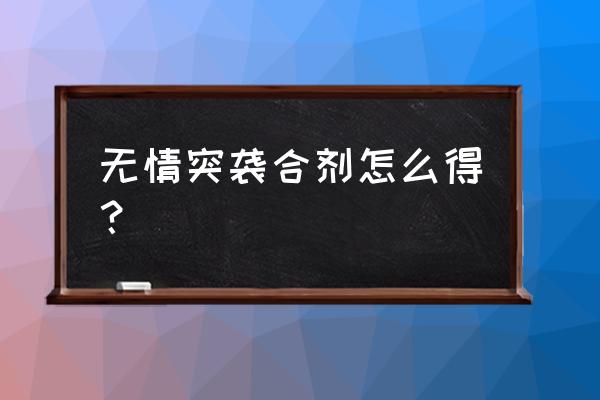 无情突袭合剂怎么得？